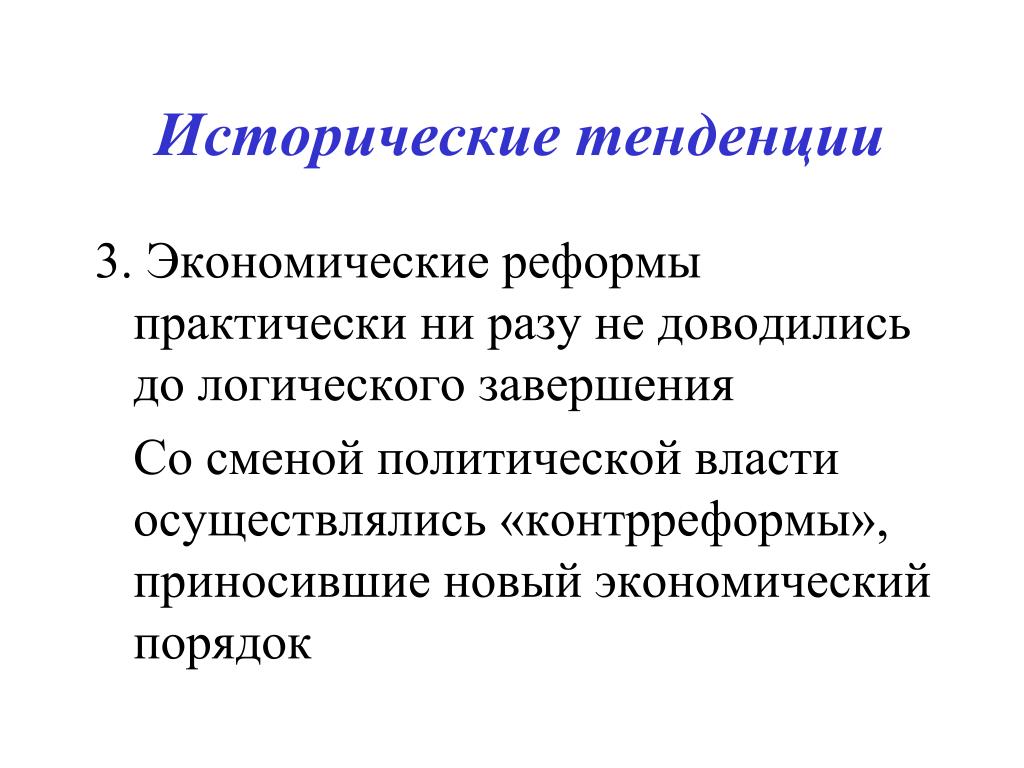 Исторические тенденции

3. Экономические реформы практически ни разу не доводились до логического завершения

Со сменой политической власти осуществлялись «контрреформы», приносившие новый экономический порядок